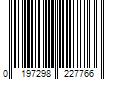 0 197298 227766